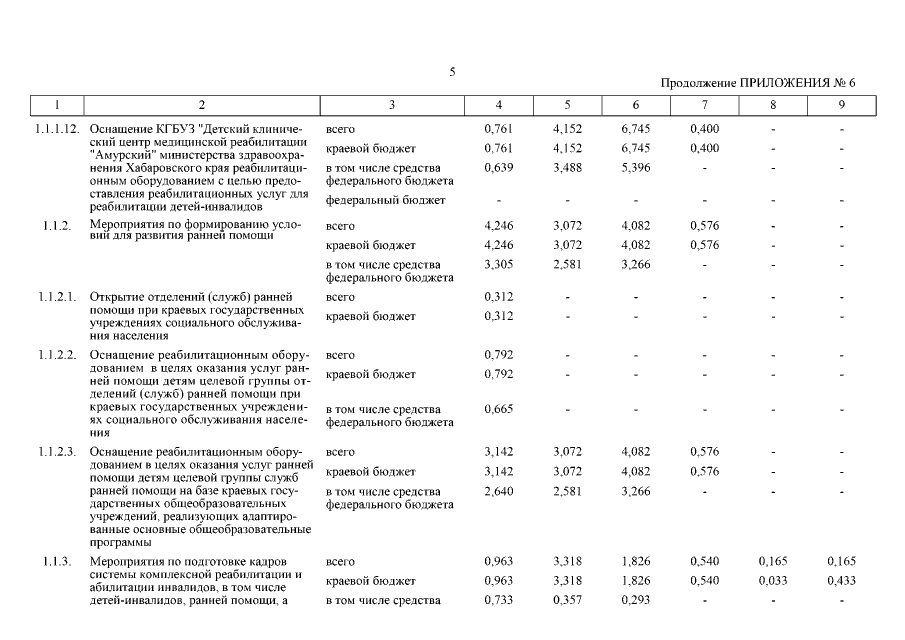 5

Продолжение ПРИЛОЖЕНИЯ № 6

| 1 | 2 | 3 | 4 | 5 | 6 | 7 | 8 | 9 |
|---|---|---|---|---|---|---|---|---|
| 1.1.1.12. | Оснащение КГБУЗ "Детский клинический центр медицинской реабилитации "Амурский" министерства здравоохранения Хабаровского края реабилитационным оборудованием с целью предоставления реабилитационных услуг для реабилитации детей-инвалидов | всего | 0,761 | 4,152 | 6,745 | 0,400 | - | - |
| | | краевой бюджет | 0,761 | 4,152 | 6,745 | 0,400 | - | - |
| | | в том числе средства федерального бюджета | 0,639 | 3,488 | 5,396 | - | - | - |
| | | федеральный бюджет | - | - | - | - | - | - |
| 1.1.2. | Мероприятия по формированию условий для развития ранней помощи | всего | 4,246 | 3,072 | 4,082 | 0,576 | - | - |
| | | краевой бюджет | 4,246 | 3,072 | 4,082 | 0,576 | - | - |
| | | в том числе средства федерального бюджета | 3,305 | 2,581 | 3,266 | - | - | - |
| 1.1.2.1. | Открытие отделений (служб) ранней помощи при краевых государственных учреждениях социального обслуживания населения | всего | 0,312 | - | - | - | - | - |
| | | краевой бюджет | 0,312 | - | - | - | - | - |
| 1.1.2.2. | Оснащение реабилитационным оборудованием в целях оказания услуг ранней помощи детям целевой группы отделений (служб) ранней помощи при краевых государственных учреждениях социального обслуживания населения | всего | 0,792 | - | - | - | - | - |
| | | краевой бюджет | 0,792 | - | - | - | - | - |
| | | в том числе средства федерального бюджета | 0,665 | - | - | - | - | - |
| 1.1.2.3. | Оснащение реабилитационным оборудованием в целях оказания услуг ранней помощи детям целевой группы служб ранней помощи на базе краевых государственных общеобразовательных учреждений, реализующих адаптированные основные общеобразовательные программы | всего | 3,142 | 3,072 | 4,082 | 0,576 | - | - |
| | | краевой бюджет | 3,142 | 3,072 | 4,082 | 0,576 | - | - |
| | | в том числе средства федерального бюджета | 2,640 | 2,581 | 3,266 | - | - | - |
| 1.1.3. | Мероприятия по подготовке кадров системы комплексной реабилитации и абилитации инвалидов, в том числе детей-инвалидов, ранней помощи, а | всего | 0,963 | 3,318 | 1,826 | 0,540 | 0,165 | 0,165 |
| | | краевой бюджет | 0,963 | 3,318 | 1,826 | 0,540 | 0,033 | 0,433 |
| | | в том числе средства | 0,733 | 0,357 | 0,293 | - | - | - |